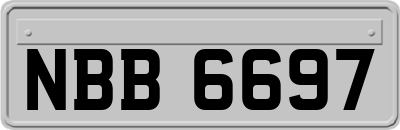 NBB 6697